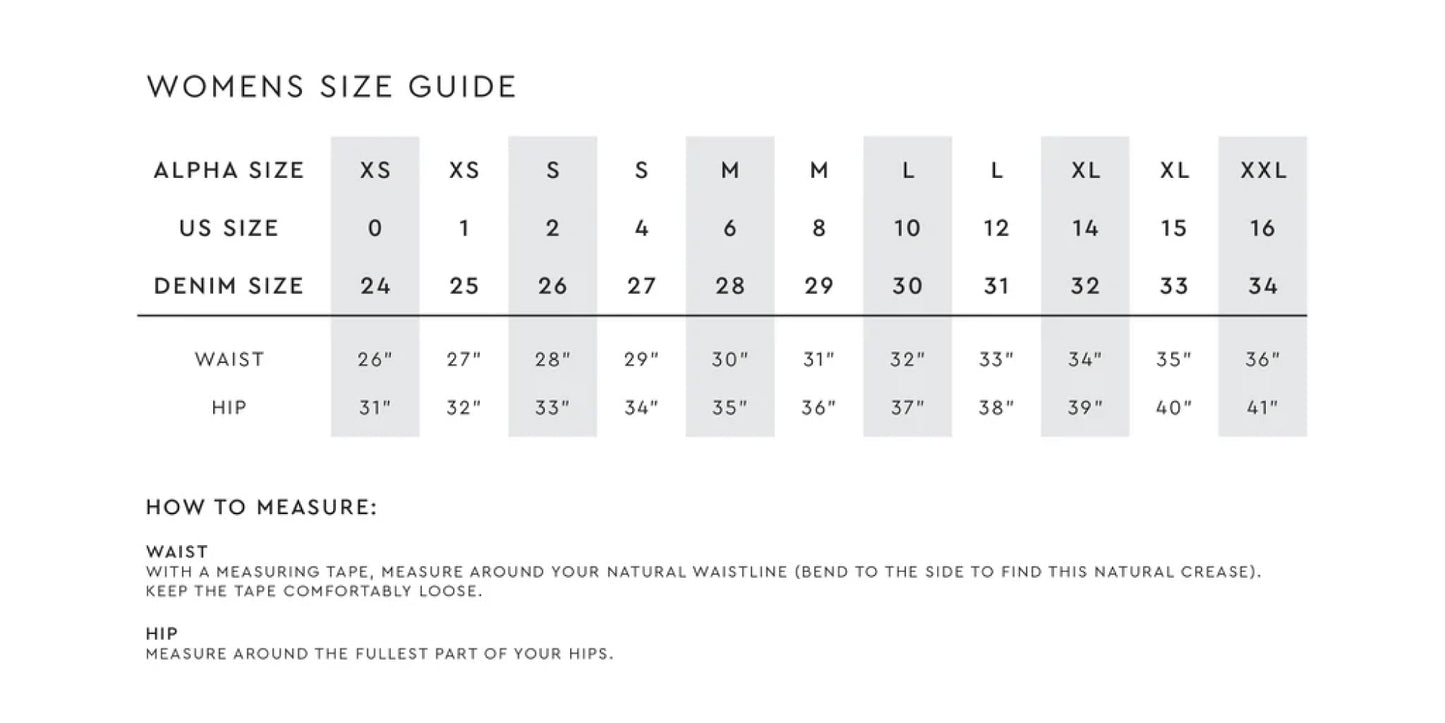 WOMENS SIZE GUIDE

| ALPHA SIZE | XS | XS | S | S | M | M | L | L | XL | XL | XXL |
|---|---|---|---|---|---|---|---|---|---|---|---|
| US SIZE | 0 | 1 | 2 | 4 | 6 | 8 | 10 | 12 | 14 | 15 | 16 |
| DENIM SIZE | 24 | 25 | 26 | 27 | 28 | 29 | 30 | 31 | 32 | 33 | 34 |
| WAIST | 26" | 27" | 28" | 29" | 30" | 31" | 32" | 33" | 34" | 35" | 36" |
| HIP | 31" | 32" | 33" | 34" | 35" | 36" | 37" | 38" | 39" | 40" | 41" |

HOW TO MEASURE:

WAIST
WITH A MEASURING TAPE, MEASURE AROUND YOUR NATURAL WAISTLINE (BEND TO THE SIDE TO FIND THIS NATURAL CREASE). KEEP THE TAPE COMFORTABLY LOOSE.

HIP
MEASURE AROUND THE FULLEST PART OF YOUR HIPS.